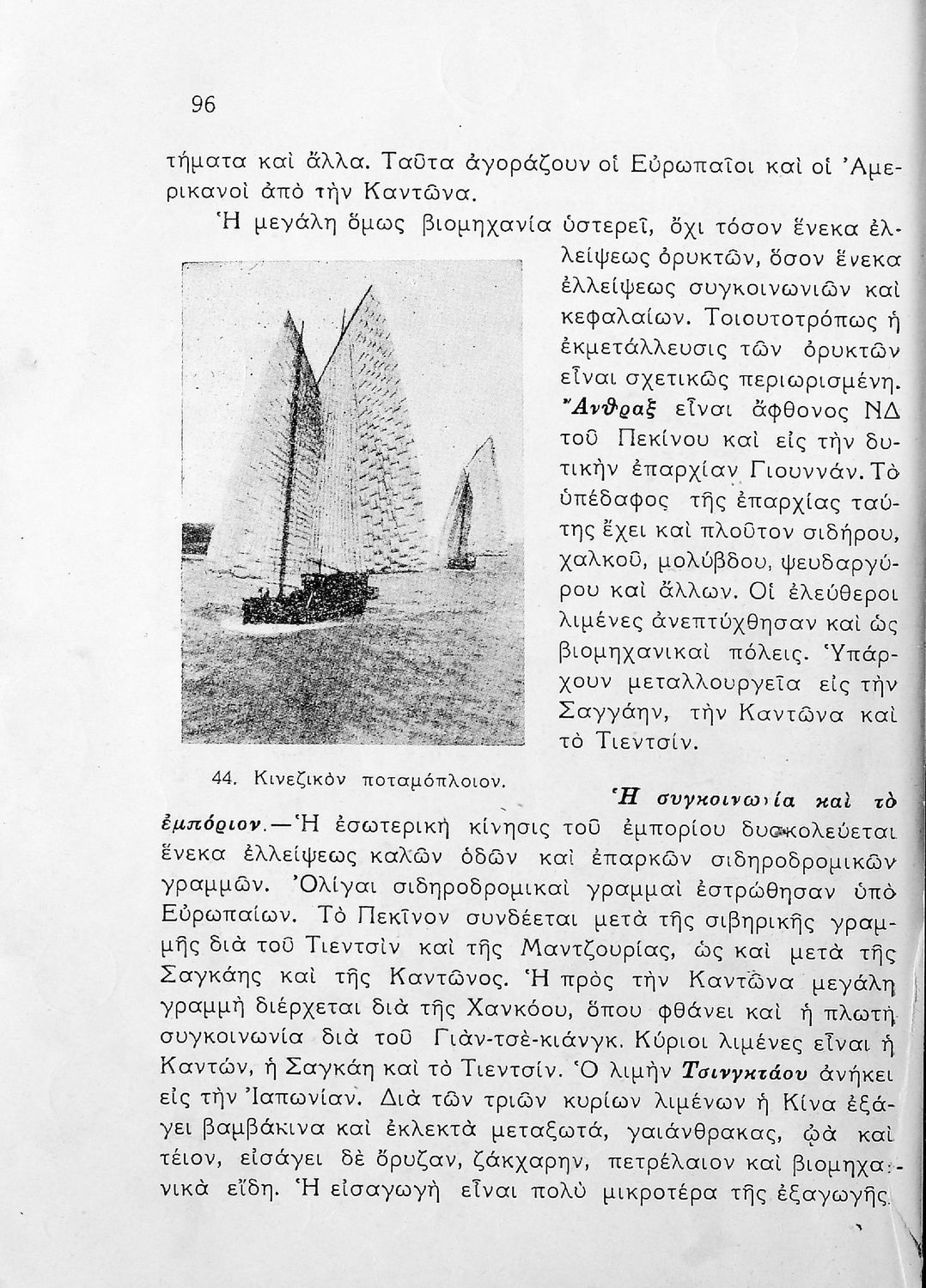 96

τήματα καὶ ἄλλα. Ταῦτα ἀγοράζουν οἱ Εὐρωπαῖοι καὶ οἱ Ἀμερικανοὶ ἀπὸ τὴν Καντῶνα.

Ἡ μεγάλη ὅμως βιομηχανία ὑστερεῖ, ὄχι τόσον ἕνεκα ἐλλείψεως ὀρυκτῶν, ὅσον ἕνεκα ἐλλείψεως συγκοινωνιῶν καὶ κεφαλαίων. Τοιουτοτρόπως ἡ ἐκμετάλλευσις τῶν ὀρυκτῶν εἶναι σχετικῶς περιωρισμένη. Ἄνθραξ εἶναι ἄφθονος ΝΔ τοῦ Πεκίνου καὶ εἰς τὴν δυτικὴν ἐπαρχίαν Γιουννάν. Τὸ ὑπέδαφος τῆς ἐπαρχίας ταύτης ἔχει καὶ πλοῦτον σιδήρου, χαλκοῦ, μολύβδου, ψευδαργύρου καὶ ἄλλων. Οἱ ἐλεύθεροι λιμένες ἀνεπτύχθησαν καὶ ὡς βιομηχανικαὶ πόλεις. Ὑπάρχουν μεταλλουργεῖα εἰς τὴν Σαγγάην, τὴν Καντῶνα καὶ τὸ Τιεντσίν.

44. Κινεζικὸν ποταμόπλοιον.

Ἡ συγκοινωνία καὶ τὸ ἐμπόριον.—Ἡ ἐσωτερικὴ κίνησις τοῦ ἐμπορίου δυσκολεύεται ἕνεκα ἐλλείψεως καλῶν ὁδῶν καὶ ἐπαρκῶν σιδηροδρομικῶν γραμμῶν. Ὀλίγαι σιδηροδρομικαὶ γραμμαὶ ἐστρώθησαν ὑπὸ Εὐρωπαίων. Τὸ Πεκῖνον συνδέεται μετὰ τῆς σιβηρικῆς γραμμῆς διὰ τοῦ Τιεντσὶν καὶ τῆς Μαντζουρίας, ὡς καὶ μετὰ τῆς Σαγκάης καὶ τῆς Καντῶνος. Ἡ πρὸς τὴν Καντῶνα μεγάλη γραμμὴ διέρχεται διὰ τῆς Χανκόου, ὅπου φθάνει καὶ ἡ πλωτὴ συγκοινωνία διὰ τοῦ Γιὰν-τσὲ-κιάνγκ. Κύριοι λιμένες εἶναι ἡ Καντών, ἡ Σαγκάη καὶ τὸ Τιεντσίν. Ὁ λιμὴν Τσινγκτάου ἀνήκει εἰς τὴν Ἰαπωνίαν. Διὰ τῶν τριῶν κυρίων λιμένων ἡ Κίνα ἐξάγει βαμβάκινα καὶ ἐκλεκτὰ μεταξωτά, γαιάνθρακας, ᾠὰ καὶ τέϊον, εἰσάγει δὲ ὄρυζαν, ζάκχαρην, πετρέλαιον καὶ βιομηχανικὰ εἴδη. Ἡ εἰσαγωγὴ εἶναι πολὺ μικροτέρα τῆς ἐξαγωγῆς.